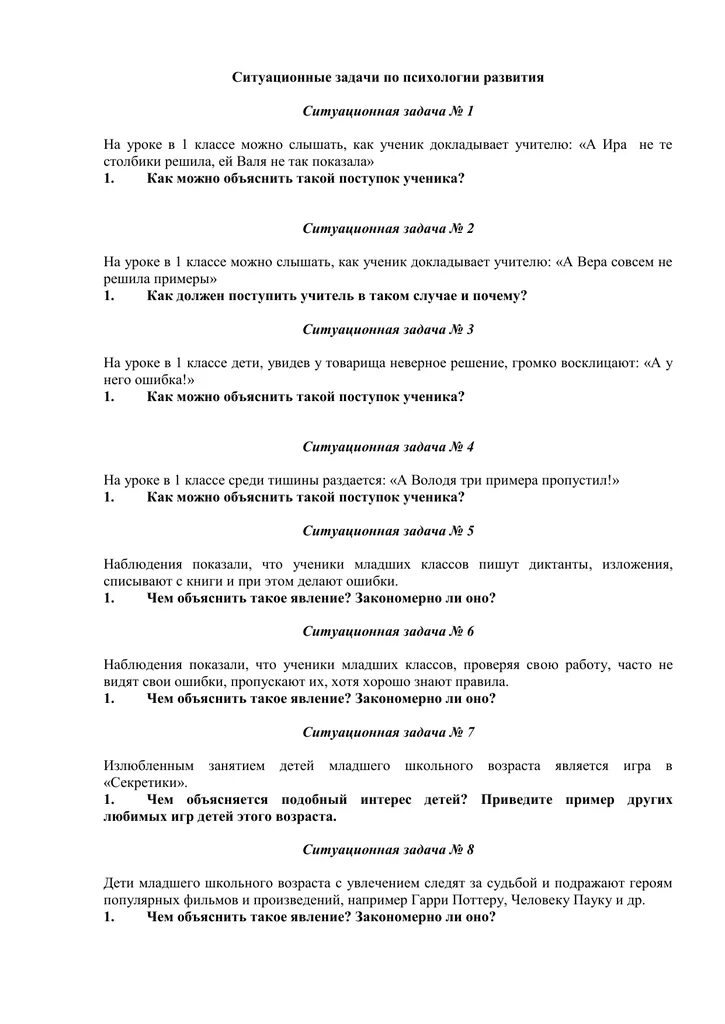 Ситуационные задачи по психологии развития

Ситуационная задача № 1

На уроке в 1 классе можно слышать, как ученик докладывает учителю: «А Ира не те столбики решила, ей Валя не так показала»
1. Как можно объяснить такой поступок ученика?

Ситуационная задача № 2

На уроке в 1 классе можно слышать, как ученик докладывает учителю: «А Вера совсем не решила примеры»
1. Как должен поступить учитель в таком случае и почему?

Ситуационная задача № 3

На уроке в 1 классе дети, увидев у товарища неверное решение, громко восклицают: «А у него ошибка!»
1. Как можно объяснить такой поступок ученика?

Ситуационная задача № 4

На уроке в 1 классе среди тишины раздается: «А Володя три примера пропустил!»
1. Как можно объяснить такой поступок ученика?

Ситуационная задача № 5

Наблюдения показали, что ученики младших классов пишут диктанты, изложения, списывают с книги и при этом делают ошибки.
1. Чем объяснить такое явление? Закономерно ли оно?

Ситуационная задача № 6

Наблюдения показали, что ученики младших классов, проверяя свою работу, часто не видят свои ошибки, пропускают их, хотя хорошо знают правила.
1. Чем объяснить такое явление? Закономерно ли оно?

Ситуационная задача № 7

Излюбленным занятием детей младшего школьного возраста является игра в «Секретики».
1. Чем объясняется подобный интерес детей? Приведите пример других любимых игр детей этого возраста.

Ситуационная задача № 8

Дети младшего школьного возраста с увлечением следят за судьбой и подражают героям популярных фильмов и произведений, например Гарри Поттеру, Человеку Пауку и др.
1. Чем объяснить такое явление? Закономерно ли оно?